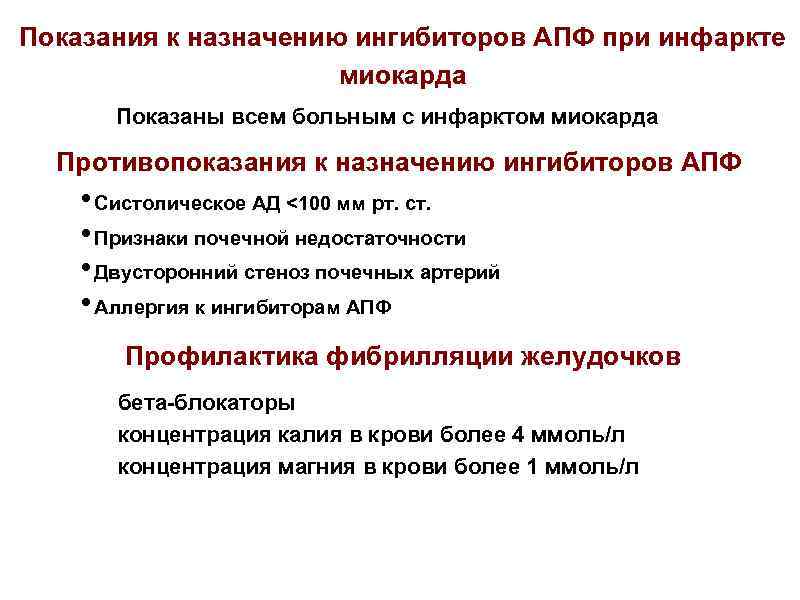 Показания к назначению ингибиторов АПФ при инфаркте миокарда

Показаны всем больным с инфарктом миокарда

Противопоказания к назначению ингибиторов АПФ

• Систолическое АД <100 мм рт. ст.
• Признаки почечной недостаточности
• Двусторонний стеноз почечных артерий
• Аллергия к ингибиторам АПФ

Профилактика фибрилляции желудочков

бета-блокаторы
концентрация калия в крови более 4 ммоль/л
концентрация магния в крови более 1 ммоль/л